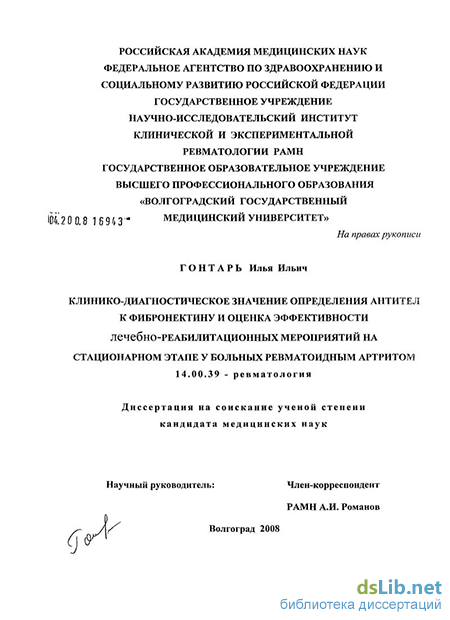 РОССИЙСКАЯ АКАДЕМИЯ МЕДИЦИНСКИХ НАУК
ФЕДЕРАЛЬНОЕ АГЕНТСТВО ПО ЗДРАВООХРАНЕНИЮ И СОЦИАЛЬНОМУ РАЗВИТИЮ РОССИЙСКОЙ ФЕДЕРАЦИИ
ГОСУДАРСТВЕННОЕ УЧРЕЖДЕНИЕ
НАУЧНО-ИССЛЕДОВАТЕЛЬСКИЙ ИНСТИТУТ КЛИНИЧЕСКОЙ И ЭКСПЕРИМЕНТАЛЬНОЙ РЕВМАТОЛОГИИ РАМН
ГОСУДАРСТВЕННОЕ ОБРАЗОВАТЕЛЬНОЕ УЧРЕЖДЕНИЕ ВЫСШЕГО ПРОФЕССИОНАЛЬНОГО ОБРАЗОВАНИЯ
«ВОЛГОГРАДСКИЙ ГОСУДАРСТВЕННЫЙ МЕДИЦИНСКИЙ УНИВЕРСИТЕТ»

04.200.8 16943

На правах рукописи

ГОНТАРЬ Илья Ильич

КЛИНИКО-ДИАГНОСТИЧЕСКОЕ ЗНАЧЕНИЕ ОПРЕДЕЛЕНИЯ АНТИТЕЛ К ФИБРОНЕКТИНУ И ОЦЕНКА ЭФФЕКТИВНОСТИ лечебно-РЕАБИЛИТАЦИОННЫХ МЕРОПРИЯТИЙ НА СТАЦИОНАРНОМ ЭТАПЕ У БОЛЬНЫХ РЕВМАТОИДНЫМ АРТРИТОМ
14.00.39 - ревматология

Диссертация на соискание ученой степени кандидата медицинских наук

Научный руководитель:

Член-корреспондент
РАМН А.И. Романов

Волгоград 2008

dsLib.net
библиотека диссертаций